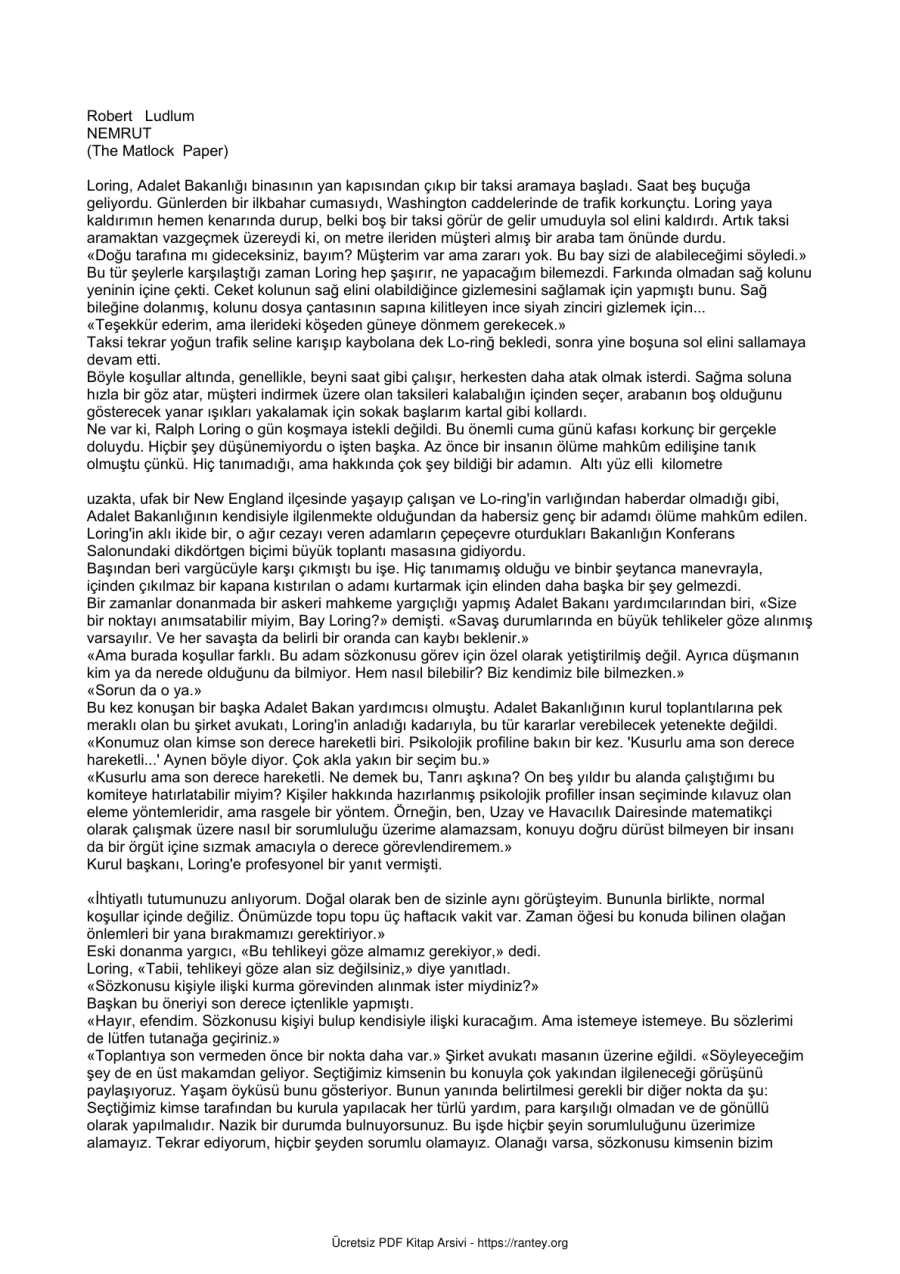 Robert Ludlum
NEMRUT
(The Matlock Paper)

Loring, Adalet Bakanlığı binasının yan kapısından çıkıp bir taksi aramaya başladı. Saat beş buçuğa geliyordu. Günlerden bir ilkbahar cumasıydı, Washington caddelerinde de trafik korkunçtu. Loring yaya kaldırımın hemen kenarında durup, belki boş bir taksi görür de gelir umuduyla sol elini kaldırdı. Artık taksi aramaktan vazgeçmek üzereydi ki, on metre ileriden müşteri almış bir araba tam önünde durdu.
«Doğu tarafına mı gideceksiniz, bayım? Müşterim var ama zararı yok. Bu bay sizi de alabileceğimi söyledi.»
Bu tür şeylerle karşılaştığı zaman Loring hep şaşırır, ne yapacağım bilemezdi. Farkında olmadan sağ kolunu yeninin içine çekti. Ceket kolunun sağ elini olabildiğince gizlemesini sağlamak için yapmıştı bunu. Sağ bileğine dolanmış, kolunu dosya çantasının sapına kilitleyen ince siyah zinciri gizlemek için...
«Teşekkür ederim, ama ilerideki köşeden güneye dönmem gerekecek.»
Taksi tekrar yoğun trafik seline karışıp kaybolana dek Lo-rinğ bekledi, sonra yine boşuna sol elini sallamaya devam etti.
Böyle koşullar altında, genellikle, beyni saat gibi çalışır, herkesten daha atak olmak isterdi. Sağma soluna hızla bir göz atar, müşteri indirmek üzere olan taksileri kalabalığın içinden seçer, arabanın boş olduğunu gösterecek yanar ışıkları yakalamak için sokak başlarım kartal gibi kollardı.
Ne var ki, Ralph Loring o gün koşmaya istekli değildi. Bu önemli cuma günü kafası korkunç bir gerçekle doluydu. Hiçbir şey düşünemiyordu o işten başka. Az önce bir insanın ölüme mahkûm edilişine tanık olmuştu çünkü. Hiç tanımadığı, ama hakkında çok şey bildiği bir adamın. Altı yüz elli kilometre

uzakta, ufak bir New England ilçesinde yaşayıp çalışan ve Lo-ring'in varlığından haberdar olmadığı gibi, Adalet Bakanlığının kendisiyle ilgilenmekte olduğundan da habersiz genç bir adamdı ölüme mahkûm edilen. Loring'in aklı ikide bir, o ağır cezayı veren adamların çepeçevre oturdukları Bakanlığın Konferans Salonundaki dikdörtgen biçimi büyük toplantı masasına gidiyordu.
Başından beri vargücüyle karşı çıkmıştı bu işe. Hiç tanımamış olduğu ve binbir şeytanca manevrayla, içinden çıkılmaz bir kapana kıstırılan o adamı kurtarmak için elinden daha başka bir şey gelmezdi.
Bir zamanlar donanmada bir askeri mahkeme yargıçlığı yapmış Adalet Bakanı yardımcılarından biri, «Size bir noktayı anımsatabilir miyim, Bay Loring?» demişti. «Savaş durumlarında en büyük tehlikeler göze alınmış varsayılır. Ve her savaşta da belirli bir oranda can kaybı beklenir.»
«Ama burada koşullar farklı. Bu adam sözkonusu görev için özel olarak yetiştirilmiş değil. Ayrıca düşmanın kim ya da nerede olduğunu da bilmiyor. Hem nasıl bilebilir? Biz kendimiz bile bilmezken.»
«Sorun da o ya.»
Bu kez konuşan bir başka Adalet Bakan yardımcısı olmuştu. Adalet Bakanlığının kurul toplantılarına pek meraklı olan bu şirket avukatı, Loring'in anladığı kadarıyla, bu tür kararlar verebilecek yetenekte değildi.
«Konumuz olan kimse son derece hareketli biri. Psikolojik profiline bakın bir kez. 'Kusurlu ama son derece hareketli...' Aynen böyle diyor. Çok akla yakın bir seçim bu.»
«Kusurlu ama son derece hareketli. Ne demek bu, Tanrı aşkına? On beş yıldır bu alanda çalıştığımı bu komiteye hatırlatabilir miyim? Kişiler hakkında hazırlanmış psikolojik profiller insan seçiminde kılavuz olan eleme yöntemleridir, ama rasgele bir yöntem. Örneğin, ben, Uzay ve Havacılık Dairesinde matematikçi olarak çalışmak üzere nasıl bir sorumluluğu üzerime alamazsam, konuyu doğru dürüst bilmeyen bir insanı da bir örgüt içine sızmak amacıyla o derece görevlendiremem.»
Kurul başkanı, Loring'e profesyonel bir yanıt vermişti.

«İhtiyatlı tutumunuzu anlıyorum. Doğal olarak ben de sizinle aynı görüşteyim. Bununla birlikte, normal koşullar içinde değiliz. Önümüzde topu topu üç haftacık vakit var. Zaman öğesi bu konuda bilinen olağan önlemleri bir yana bırakmamızı gerektiriyor.»
Eski donanma yargıcı, «Bu tehlikeyi göze almamız gerekiyor,» dedi.
Loring, «Tabii, tehlikeyi göze alan siz değilsiniz,» diye yanıtladı.
«Sözkonusu kişiyle ilişki kurma görevinden alınmak ister miydiniz?»
Başkan bu öneriyi son derece içtenlikle yapmıştı.
«Hayır, efendim. Sözkonusu kişiyi bulup kendisiyle ilişki kuracağım. Ama istemeye istemeye. Bu sözlerimi de lütfen tutanağa geçiriniz.»
«Toplantıya son vermeden önce bir nokta daha var.» Şirket avukatı masanın üzerine eğildi. «Söyleyeceğim şey de en üst makamdan geliyor. Seçtiğimiz kimsenin bu konuyla çok yakından ilgileneceği görüşünü paylaşıyoruz. Yaşam öyküsü bunu gösteriyor. Bunun yanında belirtilmesi gerekli bir diğer nokta da şu: Seçtiğimiz kimse tarafından bu kurula yapılacak her türlü yardım, para karşılığı olmadan ve de gönüllü olarak yapılmalıdır. Nazik bir durumda bulnuyorsunuz. Bu işde hiçbir şeyin sorumluluğunu üzerimize alamayız. Tekrar ediyorum, hiçbir şeyden sorumlu olamayız. Olanağı varsa, sözkonusu kimsenin bizim

Ücretsiz PDF Kitap Arsivi - https://rantey.org